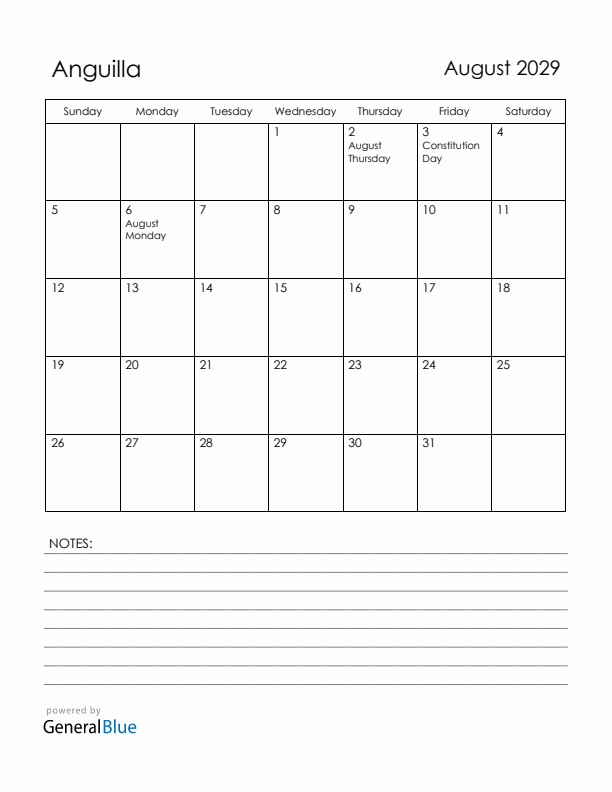 Anguilla

August 2029

| Sunday | Monday | Tuesday | Wednesday | Thursday | Friday | Saturday |
|---|---|---|---|---|---|---|
| | | | 1 | 2 August Thursday | 3 Constitution Day | 4 |
| 5 | 6 August Monday | 7 | 8 | 9 | 10 | 11 |
| 12 | 13 | 14 | 15 | 16 | 17 | 18 |
| 19 | 20 | 21 | 22 | 23 | 24 | 25 |
| 26 | 27 | 28 | 29 | 30 | 31 | |

NOTES:

powered by
GeneralBlue